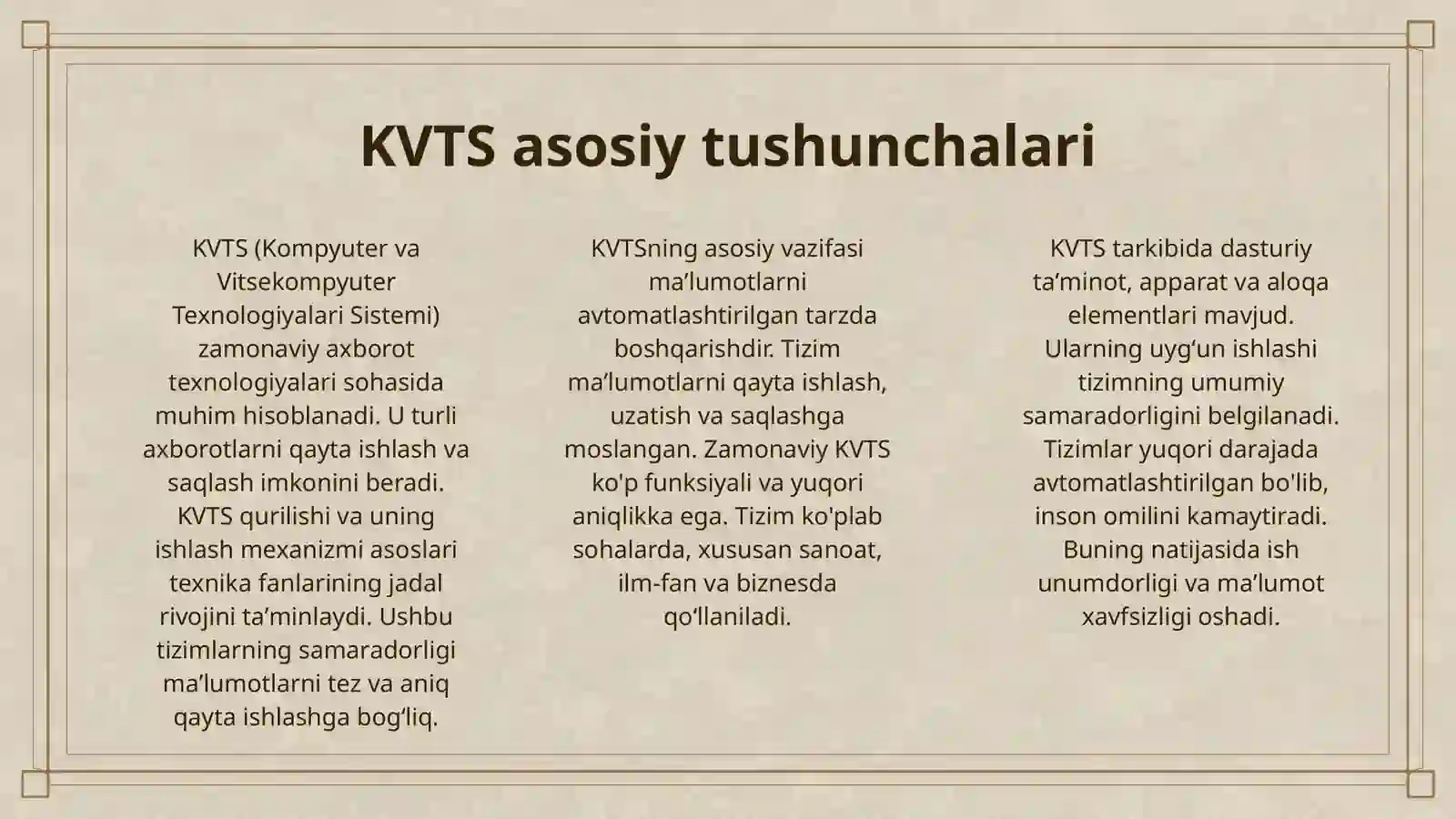 KVTS asosiy tushunchalari

KVTS (Kompyuter va Vitsekompyuter Texnologiyalari Sistemi) zamonaviy axborot texnologiyalari sohasida muhim hisoblanadi. U turli axborotlarni qayta ishlash va saqlash imkonini beradi. KVTS qurilishi va uning ishlash mexanizmi asoslari texnika fanlarining jadal rivojini ta’minlaydi. Ushbu tizimlarning samaradorligi ma’lumotlarni tez va aniq qayta ishlashga bog‘liq.

KVTSning asosiy vazifasi ma’lumotlarni avtomatlashtirilgan tarzda boshqarishdir. Tizim ma’lumotlarni qayta ishlash, uzatish va saqlashga moslangan. Zamonaviy KVTS ko'p funksiyali va yuqori aniqlikka ega. Tizim ko'plab sohalarda, xususan sanoat, ilm-fan va biznesda qo‘llaniladi.

KVTS tarkibida dasturiy ta’minot, apparat va aloqa elementlari mavjud. Ularning uyg‘un ishlashi tizimning umumiy samaradorligini belgilanadi. Tizimlar yuqori darajada avtomatlashtirilgan bo'lib, inson omilini kamaytiradi. Buning natijasida ish unumdorligi va ma’lumot xavfsizligi oshadi.